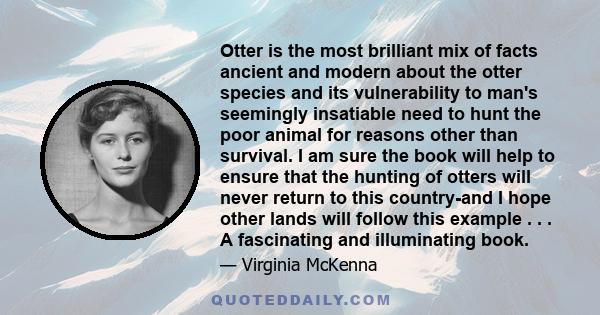 Otter is the most brilliant mix of facts ancient and modern about the otter species and its vulnerability to man's seemingly insatiable need to hunt the poor animal for reasons other than survival. I am sure the book will help to ensure that the hunting of otters will never return to this country-and I hope other lands will follow this example . . . A fascinating and illuminating book.

— Virginia McKenna

QUOTEDDAILY.COM